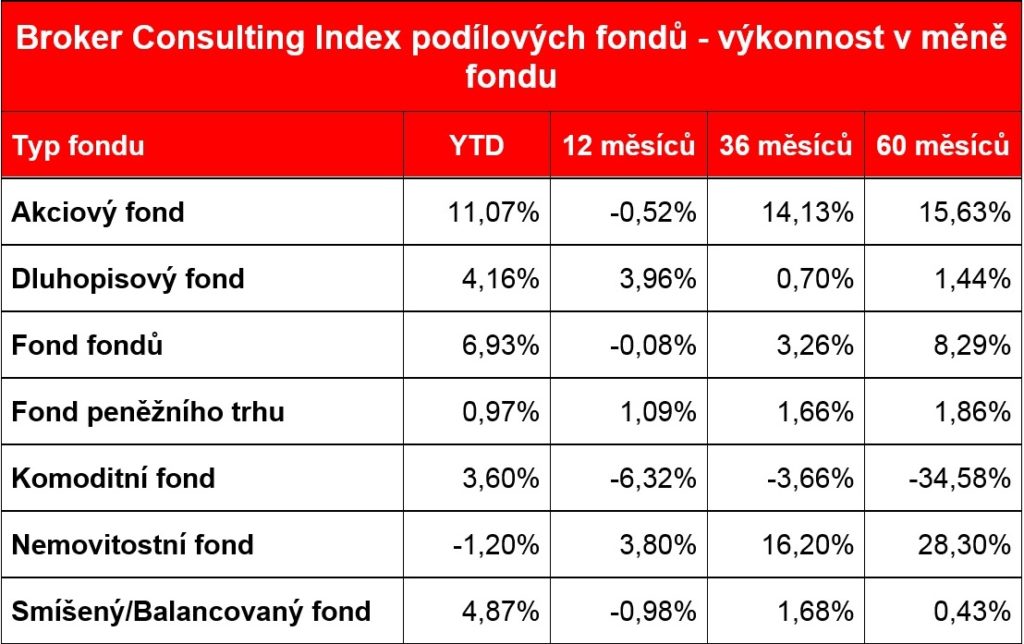 Broker Consulting Index podílových fondů - výkonnost v měně fondu

| Typ fondu | YTD | 12 měsíců | 36 měsíců | 60 měsíců |
|---|---|---|---|---|
| Akciový fond | 11,07% | -0,52% | 14,13% | 15,63% |
| Dluhopisový fond | 4,16% | 3,96% | 0,70% | 1,44% |
| Fond fondů | 6,93% | -0,08% | 3,26% | 8,29% |
| Fond peněžního trhu | 0,97% | 1,09% | 1,66% | 1,86% |
| Komoditní fond | 3,60% | -6,32% | -3,66% | -34,58% |
| Nemovitostní fond | -1,20% | 3,80% | 16,20% | 28,30% |
| Smíšený/Balancovaný fond | 4,87% | -0,98% | 1,68% | 0,43% |